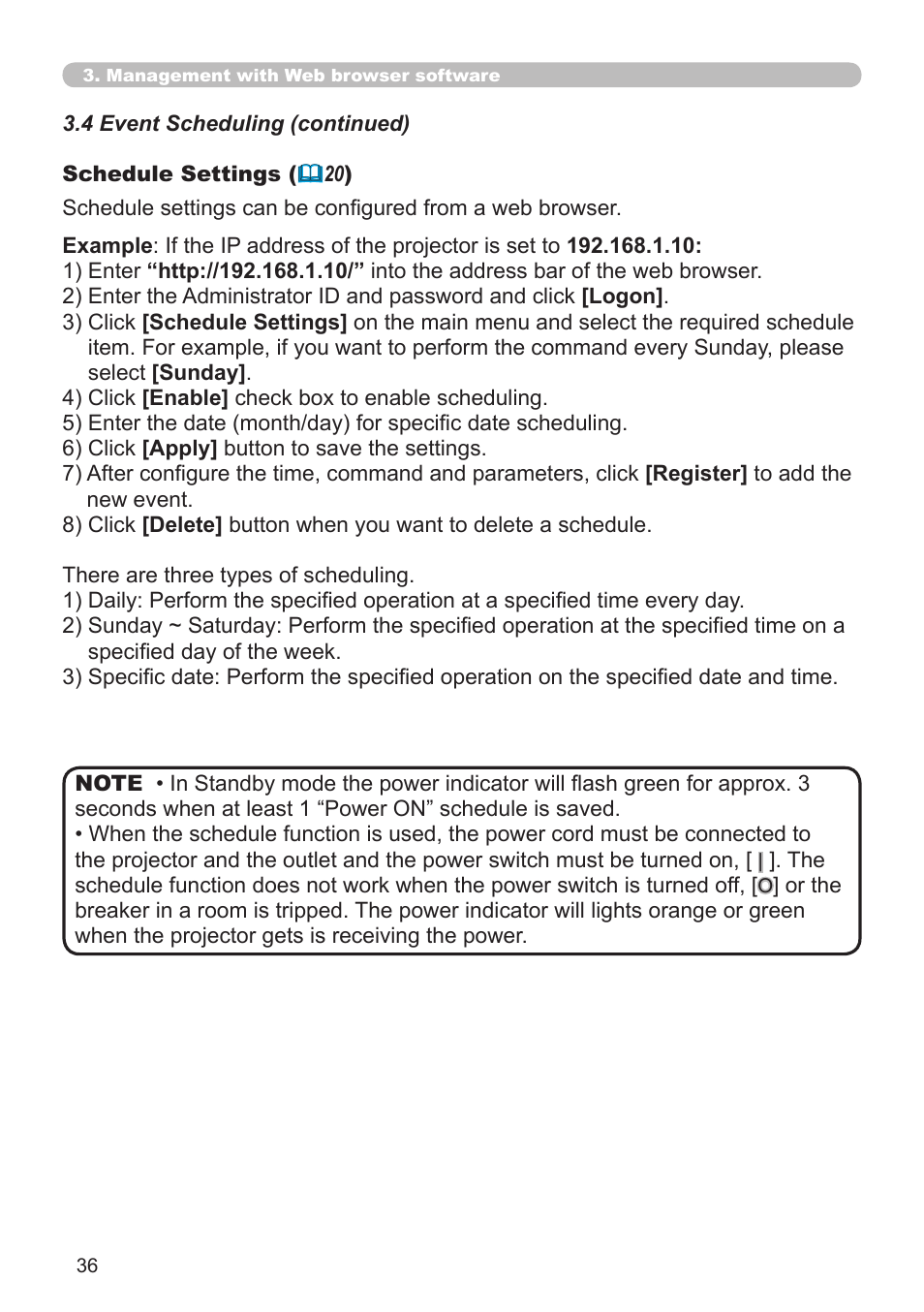 3. Management with Web browser software

3.4 Event Scheduling (continued)

Schedule Settings (20)

Schedule settings can be configured from a web browser.

Example: If the IP address of the projector is set to 192.168.1.10:
1) Enter “http://192.168.1.10/” into the address bar of the web browser.
2) Enter the Administrator ID and password and click [Logon].
3) Click [Schedule Settings] on the main menu and select the required schedule item. For example, if you want to perform the command every Sunday, please select [Sunday].
4) Click [Enable] check box to enable scheduling.
5) Enter the date (month/day) for specific date scheduling.
6) Click [Apply] button to save the settings.
7) After configure the time, command and parameters, click [Register] to add the new event.
8) Click [Delete] button when you want to delete a schedule.

There are three types of scheduling.
1) Daily: Perform the specified operation at a specified time every day.
2) Sunday ~ Saturday: Perform the specified operation at the specified time on a specified day of the week.
3) Specific date: Perform the specified operation on the specified date and time.

NOTE • In Standby mode the power indicator will flash green for approx. 3 seconds when at least 1 “Power ON” schedule is saved.
• When the schedule function is used, the power cord must be connected to the projector and the outlet and the power switch must be turned on, [ | ]. The schedule function does not work when the power switch is turned off, [O] or the breaker in a room is tripped. The power indicator will lights orange or green when the projector gets is receiving the power.

36